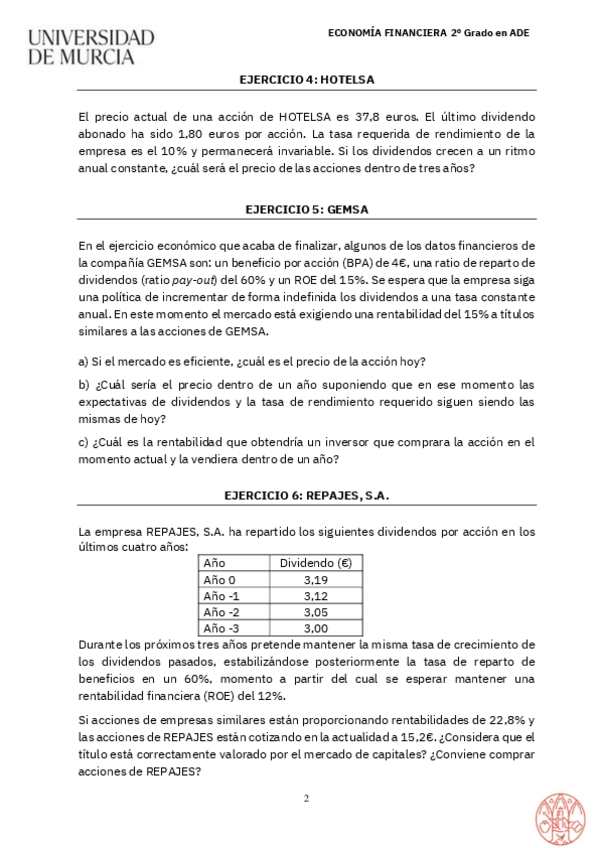 UNIVERSIDAD DE MURCIA

ECONOMÍA FINANCIERA 2º Grado en ADE

EJERCICIO 4: HOTELSA

El precio actual de una acción de HOTELSA es 37,8 euros. El último dividendo abonado ha sido 1,80 euros por acción. La tasa requerida de rendimiento de la empresa es el 10% y permanecerá invariable. Si los dividendos crecen a un ritmo anual constante, ¿cuál será el precio de las acciones dentro de tres años?

EJERCICIO 5: GEMSA

En el ejercicio económico que acaba de finalizar, algunos de los datos financieros de la compañía GEMSA son: un beneficio por acción (BPA) de 4€, una ratio de reparto de dividendos (ratio pay-out) del 60% y un ROE del 15%. Se espera que la empresa siga una política de incrementar de forma indefinida los dividendos a una tasa constante anual. En este momento el mercado está exigiendo una rentabilidad del 15% a títulos similares a las acciones de GEMSA.

a) Si el mercado es eficiente, ¿cuál es el precio de la acción hoy?

b) ¿Cuál sería el precio dentro de un año suponiendo que en ese momento las expectativas de dividendos y la tasa de rendimiento requerido siguen siendo las mismas de hoy?

c) ¿Cuál es la rentabilidad que obtendría un inversor que comprara la acción en el momento actual y la vendiera dentro de un año?

EJERCICIO 6: REPAJES, S.A.

La empresa REPAJES, S.A. ha repartido los siguientes dividendos por acción en los últimos cuatro años:

| Año | Dividendo (€) |
|---|---|
| Año 0 | 3,19 |
| Año -1 | 3,12 |
| Año -2 | 3,05 |
| Año -3 | 3,00 |

Durante los próximos tres años pretende mantener la misma tasa de crecimiento de los dividendos pasados, estabilizándose posteriormente la tasa de reparto de beneficios en un 60%, momento a partir del cual se esperar mantener una rentabilidad financiera (ROE) del 12%.

Si acciones de empresas similares están proporcionando rentabilidades de 22,8% y las acciones de REPAJES están cotizando en la actualidad a 15,2€. ¿Considera que el título está correctamente valorado por el mercado de capitales? ¿Conviene comprar acciones de REPAJES?

2